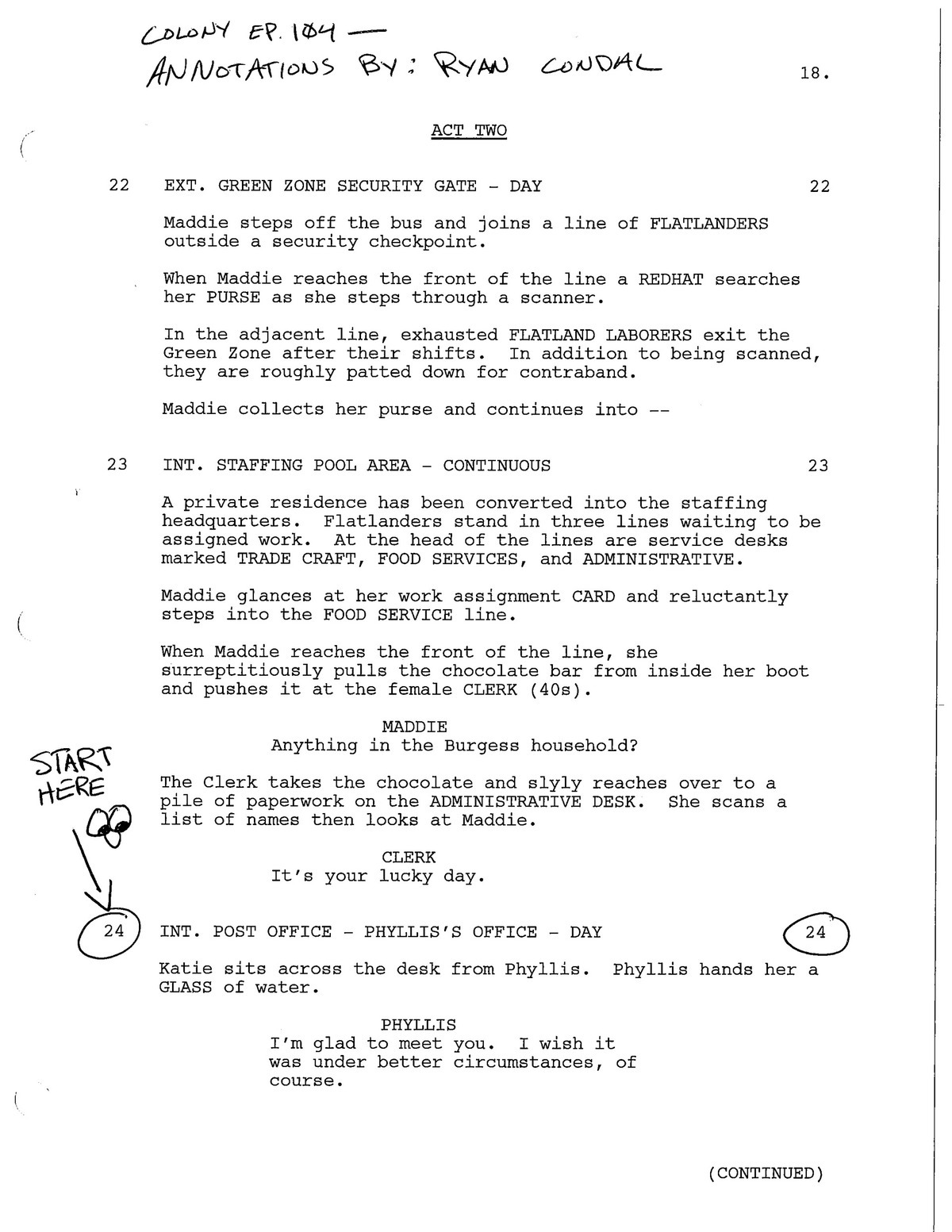 COLONY EP. 104 —
ANNOTATIONS BY: RYAN CONDAL

18.

ACT TWO

22 EXT. GREEN ZONE SECURITY GATE - DAY 22

Maddie steps off the bus and joins a line of FLATLANDERS outside a security checkpoint.

When Maddie reaches the front of the line a REDHAT searches her PURSE as she steps through a scanner.

In the adjacent line, exhausted FLATLAND LABORERS exit the Green Zone after their shifts. In addition to being scanned, they are roughly patted down for contraband.

Maddie collects her purse and continues into --

23 INT. STAFFING POOL AREA - CONTINUOUS 23

A private residence has been converted into the staffing headquarters. Flatlanders stand in three lines waiting to be assigned work. At the head of the lines are service desks marked TRADE CRAFT, FOOD SERVICES, and ADMINISTRATIVE.

Maddie glances at her work assignment CARD and reluctantly steps into the FOOD SERVICE line.

When Maddie reaches the front of the line, she surreptitiously pulls the chocolate bar from inside her boot and pushes it at the female CLERK (40s).

MADDIE
Anything in the Burgess household?

START HERE

The Clerk takes the chocolate and slyly reaches over to a pile of paperwork on the ADMINISTRATIVE DESK. She scans a list of names then looks at Maddie.

CLERK
It's your lucky day.

24 INT. POST OFFICE - PHYLLIS'S OFFICE - DAY 24

Katie sits across the desk from Phyllis. Phyllis hands her a GLASS of water.

PHYLLIS
I'm glad to meet you. I wish it was under better circumstances, of course.

(CONTINUED)